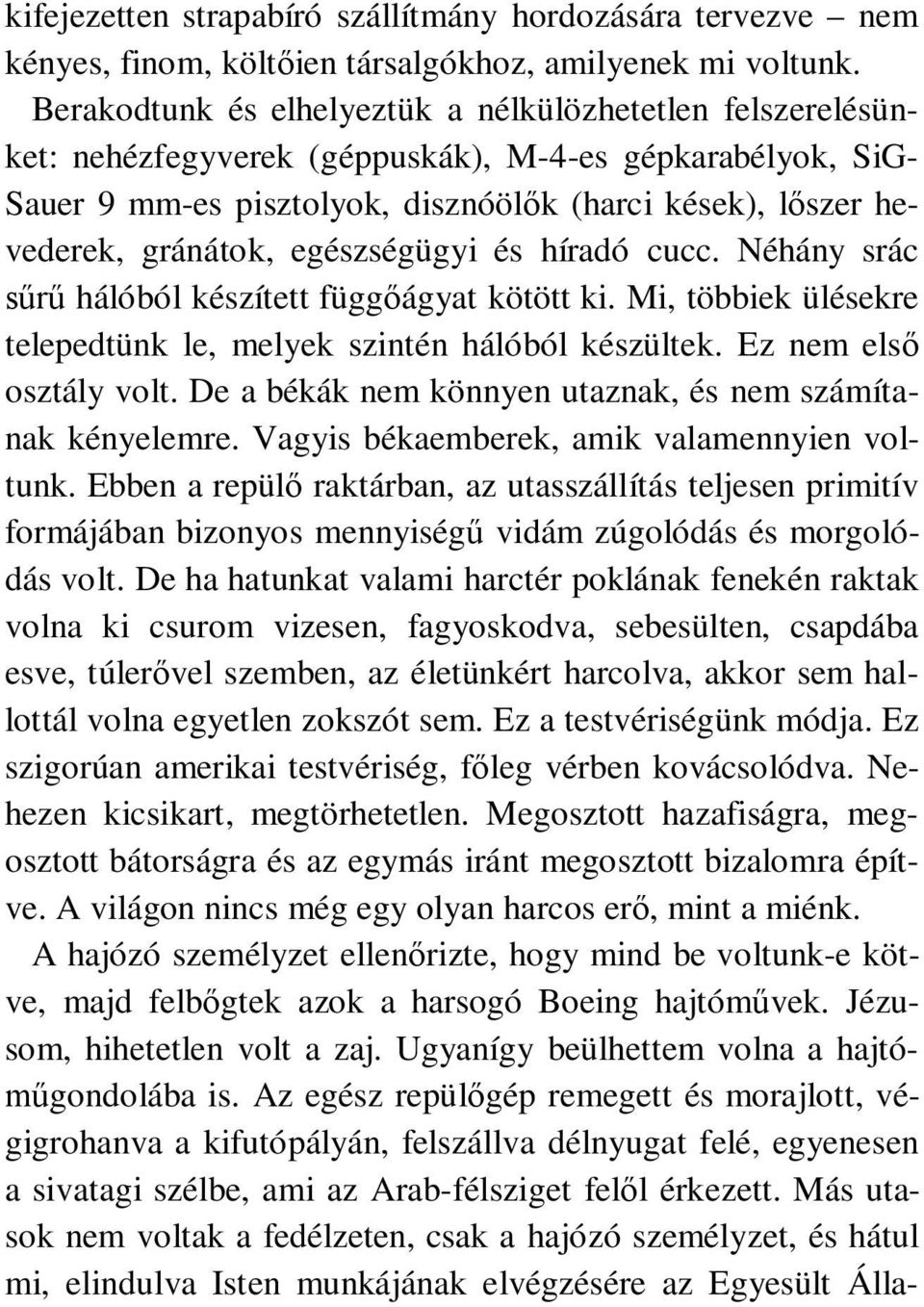 kifejezetten strapabíró szállítmány hordozására tervezve – nem kényes, finom, költőien társalgókhoz, amilyenek mi voltunk. Berakodtunk és elhelyeztük a nélkülözhetetlen felszerelésünket: nehézfegyverek (géppuskák), M-4-es gépkarabélyok, SiG-Sauer 9 mm-es pisztolyok, disznóölők (harci kések), lőszer hevederek, gránátok, egészségügyi és híradó cucc. Néhány srác sűrű hálóból készített függőágyat kötött ki. Mi, többiek ülésekre telepedtünk le, melyek szintén hálóból készültek. Ez nem első osztály volt. De a békák nem könnyen utaznak, és nem számítanak kényelemre. Vagyis békaemberek, amik valamennyien voltunk. Ebben a repülő raktárban, az utasszállítás teljesen primitív formájában bizonyos mennyiségű vidám zúgolódás és morgolódás volt. De ha hatunkat valami harctér poklának fenekén raktak volna ki csurom vizesen, fagyoskodva, sebesülten, csapdába esve, túlerővel szemben, az életünkért harcolva, akkor sem hallottál volna egyetlen zokszót sem. Ez a testvériségünk módja. Ez szigorúan amerikai testvériség, főleg vérben kovácsolódva. Nehezen kicsikart, megtörhetetlen. Megosztott hazafiságra, megosztott bátorságra és az egymás iránt megosztott bizalomra építve. A világon nincs még egy olyan harcos erő, mint a miénk.

A hajózó személyzet ellenőrizte, hogy mind be voltunk-e kötve, majd felbőgtek azok a harsogó Boeing hajtóművek. Jézusom, hihetetlen volt a zaj. Ugyanígy beülhettem volna a hajtóműgondolába is. Az egész repülőgép remegett és morajlott, végigrohanva a kifutópályán, felszállva délnyugat felé, egyenesen a sivatagi szélbe, ami az Arab-félsziget felől érkezett. Más utasok nem voltak a fedélzeten, csak a hajózó személyzet, és hátul mi, elindulva Isten munkájának elvégzésére az Egyesült Álla-